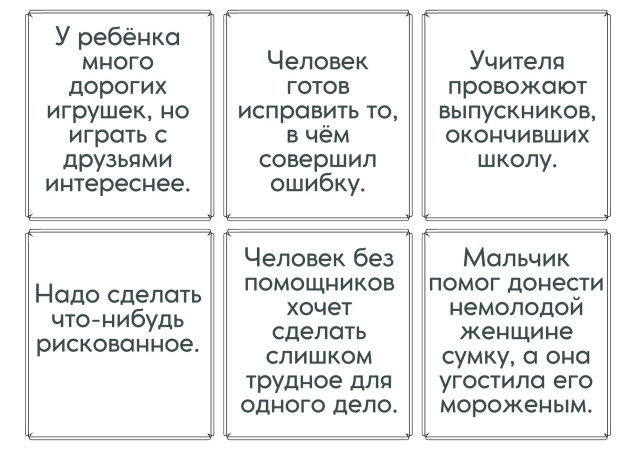 У ребёнка много дорогих игрушек, но играть с друзьями интереснее.

Человек готов исправить то, в чём совершил ошибку.

Учителя провожают выпускников, окончивших школу.

Надо сделать что-нибудь рискованное.

Человек без помощников хочет сделать слишком трудное для одного дело.

Мальчик помог донести немолодой женщине сумку, а она угостила его мороженым.